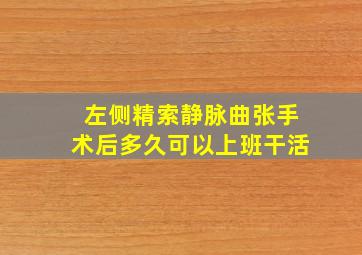 左侧精索静脉曲张手术后多久可以上班干活